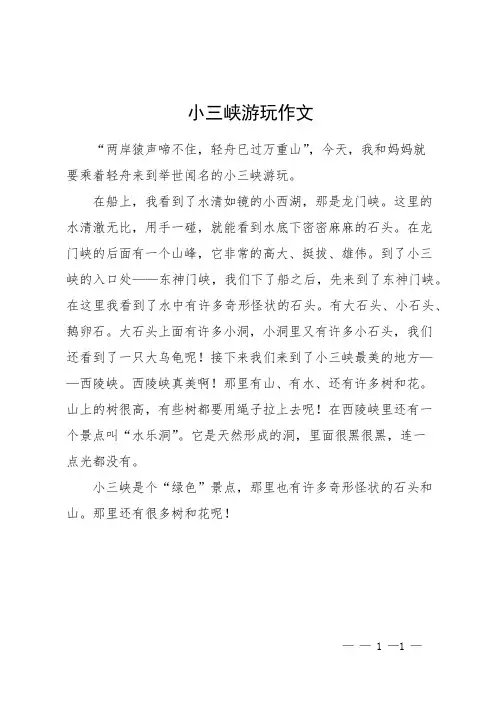 小三峡游玩作文

“两岸猿声啼不住，轻舟已过万重山”，今天，我和妈妈就要乘着轻舟来到举世闻名的小三峡游玩。

在船上，我看到了水清如镜的小西湖，那是龙门峡。这里的水清澈无比，用手一碰，就能看到水底下密密麻麻的石头。在龙门峡的后面有一个山峰，它非常的高大、挺拔、雄伟。到了小三峡的入口处——东神门峡，我们下了船之后，先来到了东神门峡。在这里我看到了水中有许多奇形怪状的石头。有大石头、小石头、鹅卵石。大石头上面有许多小洞，小洞里又有许多小石头，我们还看到了一只大乌龟呢！接下来我们来到了小三峡最美的地方——西陵峡。西陵峡真美啊！那里有山、有水、还有许多树和花。山上的树很高，有些树都要用绳子拉上去呢！在西陵峡里还有一个景点叫“水乐洞”。它是天然形成的洞，里面很黑很黑，连一点光都没有。

小三峡是个“绿色”景点，那里也有许多奇形怪状的石头和山。那里还有很多树和花呢！

— — 1 —1 —